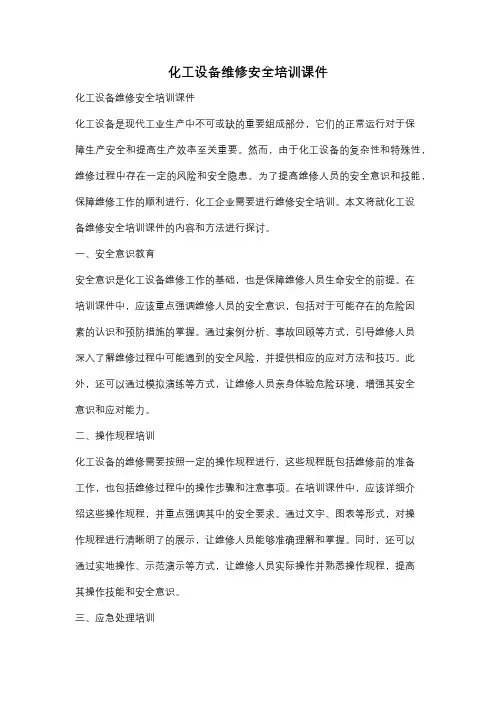 化工设备维修安全培训课件

化工设备维修安全培训课件

化工设备是现代工业生产中不可或缺的重要组成部分，它们的正常运行对于保障生产安全和提高生产效率至关重要。然而，由于化工设备的复杂性和特殊性，维修过程中存在一定的风险和安全隐患。为了提高维修人员的安全意识和技能，保障维修工作的顺利进行，化工企业需要进行维修安全培训。本文将就化工设备维修安全培训课件的内容和方法进行探讨。

一、安全意识教育

安全意识是化工设备维修工作的基础，也是保障维修人员生命安全的前提。在培训课件中，应该重点强调维修人员的安全意识，包括对于可能存在的危险因素的认识和预防措施的掌握。通过案例分析、事故回顾等方式，引导维修人员深入了解维修过程中可能遇到的安全风险，并提供相应的应对方法和技巧。此外，还可以通过模拟演练等方式，让维修人员亲身体验危险环境，增强其安全意识和应对能力。

二、操作规程培训

化工设备的维修需要按照一定的操作规程进行，这些规程既包括维修前的准备工作，也包括维修过程中的操作步骤和注意事项。在培训课件中，应该详细介绍这些操作规程，并重点强调其中的安全要求。通过文字、图表等形式，对操作规程进行清晰明了的展示，让维修人员能够准确理解和掌握。同时，还可以通过实地操作、示范演示等方式，让维修人员实际操作并熟悉操作规程，提高其操作技能和安全意识。

三、应急处理培训